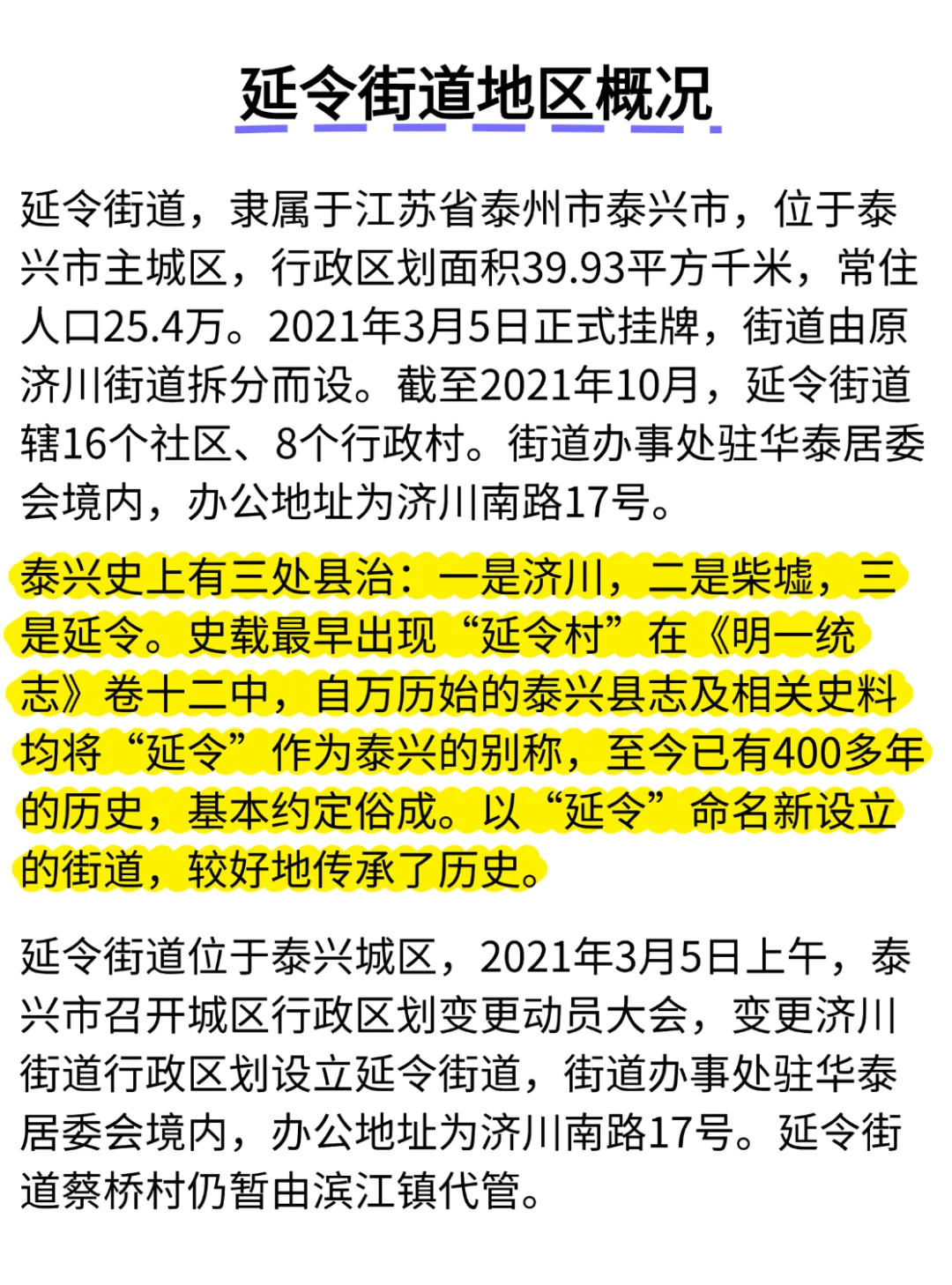 延令街道地区概况

延令街道，隶属于江苏省泰州市泰兴市，位于泰兴市主城区，行政区划面积39.93平方千米，常住人口25.4万。2021年3月5日正式挂牌，街道由原济川街道拆分而设。截至2021年10月，延令街道辖16个社区、8个行政村。街道办事处驻华泰居委会境内，办公地址为济川南路17号。

泰兴史上有三处县治：一是济川，二是柴墟，三是延令。史载最早出现“延令村”在《明一统志》卷十二中，自万历始的泰兴县志及相关史料均将“延令”作为泰兴的别称，至今已有400多年的历史，基本约定俗成。以“延令”命名新设立的街道，较好地传承了历史。

延令街道位于泰兴城区，2021年3月5日上午，泰兴市召开城区行政区划变更动员大会，变更济川街道行政区划设立延令街道，街道办事处驻华泰居委会境内，办公地址为济川南路17号。延令街道蔡桥村仍暂由滨江镇代管。